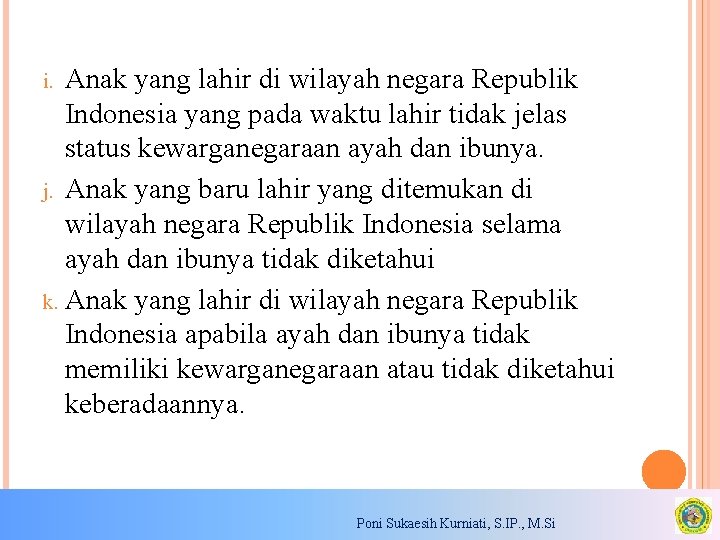 i. Anak yang lahir di wilayah negara Republik Indonesia yang pada waktu lahir tidak jelas status kewarganegaraan ayah dan ibunya.

j. Anak yang baru lahir yang ditemukan di wilayah negara Republik Indonesia selama ayah dan ibunya tidak diketahui

k. Anak yang lahir di wilayah negara Republik Indonesia apabila ayah dan ibunya tidak memiliki kewarganegaraan atau tidak diketahui keberadaannya.

Poni Sukaesih Kurniati, S.IP., M.Si